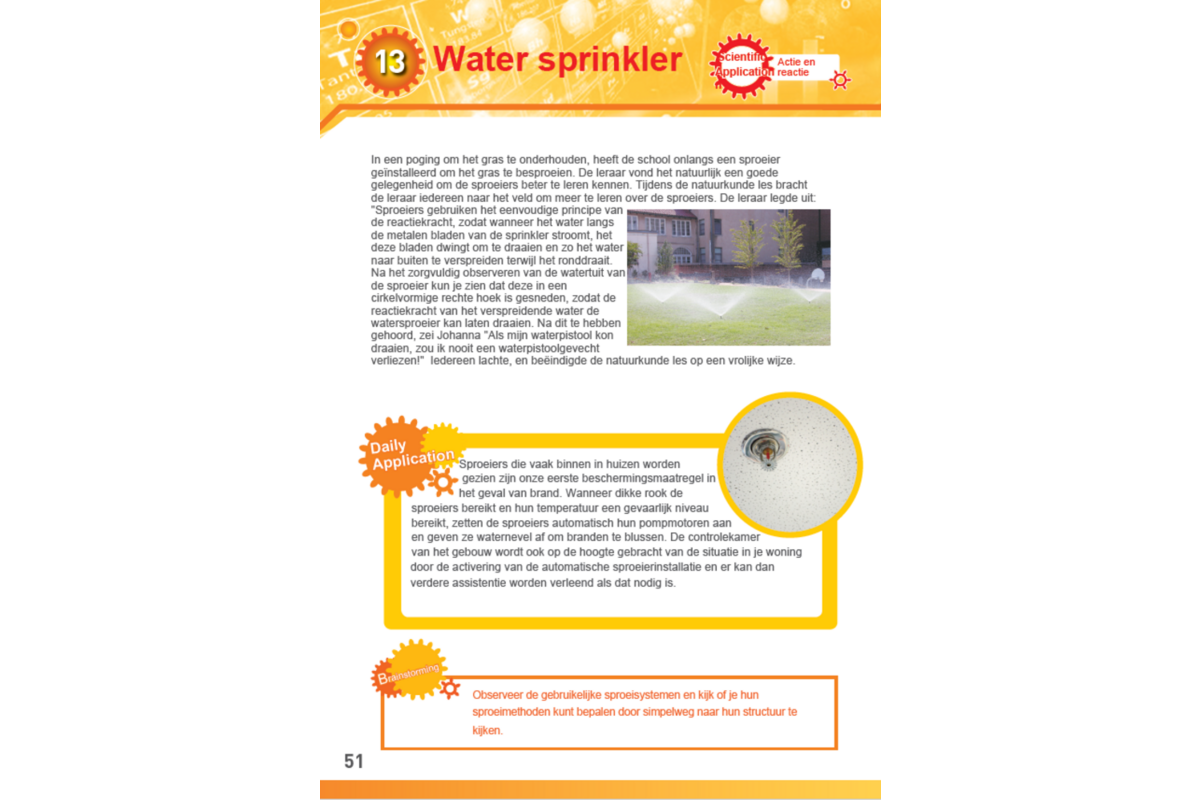 13 Water sprinkler

Scientific Application

Actie en reactie

In een poging om het gras te onderhouden, heeft de school onlangs een sproeier geïnstalleerd om het gras te besproeien. De leraar vond het natuurlijk een goede gelegenheid om de sproeiers beter te leren kennen. Tijdens de natuurkunde les bracht de leraar iedereen naar het veld om meer te leren over de sproeiers. De leraar legde uit: "Sproeiers gebruiken het eenvoudige principe van de reactiekracht, zodat wanneer het water langs de metalen bladen van de sprinkler stroomt, het deze bladen dwingt om te draaien en zo het water naar buiten te verspreiden terwijl het ronddraait. Na het zorgvuldig observeren van de watertuit van de sproeier kun je zien dat deze in een cirkelvormige rechte hoek is gesneden, zodat de reactiekracht van het verspreidende water de watersproeier kan laten draaien. Na dit te hebben gehoord, zei Johanna "Als mijn waterpistool kon draaien, zou ik nooit een waterpistoolgevecht verliezen!" Iedereen lachte, en beëindigde de natuurkunde les op een vrolijke wijze.

Daily Application

Sproeiers die vaak binnen in huizen worden gezien zijn onze eerste beschermingsmaatregel in het geval van brand. Wanneer dikke rook de sproeiers bereikt en hun temperatuur een gevaarlijk niveau bereikt, zetten de sproeiers automatisch hun pompmotoren aan en geven ze waternevel af om branden te blussen. De controlekamer van het gebouw wordt ook op de hoogte gebracht van de situatie in je woning door de activering van de automatische sproeierinstallatie en er kan dan verdere assistentie worden verleend als dat nodig is.

Brainstorming

Observeer de gebruikelijke sproeisystemen en kijk of je hun sproeimethoden kunt bepalen door simpelweg naar hun structuur te kijken.

51